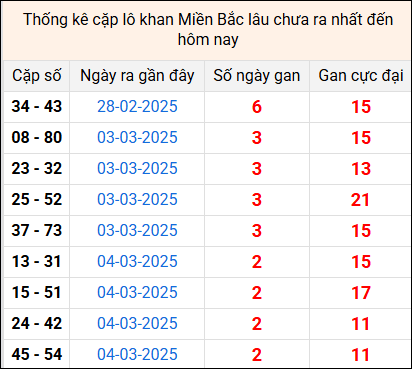 Thống kê cặp lô khan Miền Bắc lâu chưa ra nhất đến hôm nay

| Cặp số | Ngày ra gần đây | Số ngày gan | Gan cực đại |
|---|---|---|---|
| 34 - 43 | 28-02-2025 | 6 | 15 |
| 08 - 80 | 03-03-2025 | 3 | 15 |
| 23 - 32 | 03-03-2025 | 3 | 13 |
| 25 - 52 | 03-03-2025 | 3 | 21 |
| 37 - 73 | 03-03-2025 | 3 | 15 |
| 13 - 31 | 04-03-2025 | 2 | 15 |
| 15 - 51 | 04-03-2025 | 2 | 17 |
| 24 - 42 | 04-03-2025 | 2 | 11 |
| 45 - 54 | 04-03-2025 | 2 | 11 |